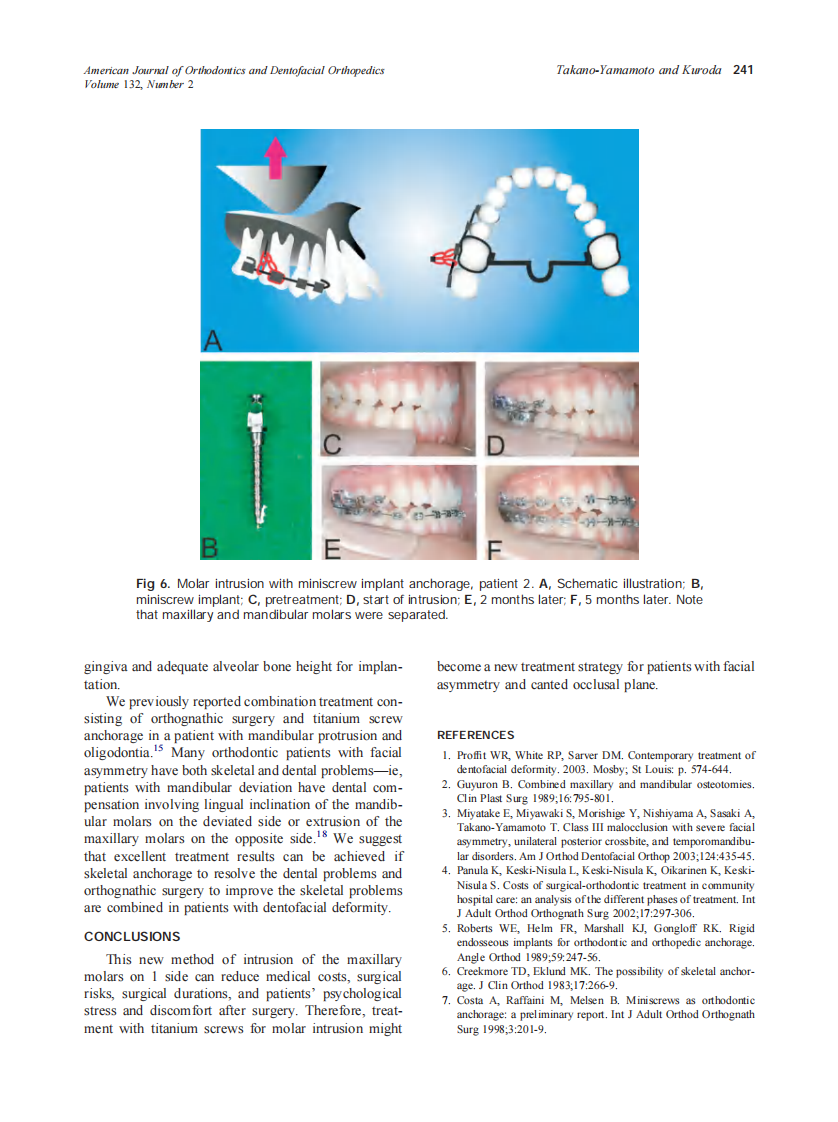 American Journal of Orthodontics and Dentofacial Orthopedics
Volume 132, Number 2

Takano-Yamamoto and Kuroda 241

A

B

C

D

E

F

Fig 6. Molar intrusion with miniscrew implant anchorage, patient 2. A, Schematic illustration; B, miniscrew implant; C, pretreatment; D, start of intrusion; E, 2 months later; F, 5 months later. Note that maxillary and mandibular molars were separated.

gingiva and adequate alveolar bone height for implantation.

We previously reported combination treatment consisting of orthognathic surgery and titanium screw anchorage in a patient with mandibular protrusion and oligodontia.$^{15}$ Many orthodontic patients with facial asymmetry have both skeletal and dental problems—ie, patients with mandibular deviation have dental compensation involving lingual inclination of the mandibular molars on the deviated side or extrusion of the maxillary molars on the opposite side.$^{18}$ We suggest that excellent treatment results can be achieved if skeletal anchorage to resolve the dental problems and orthognathic surgery to improve the skeletal problems are combined in patients with dentofacial deformity.

CONCLUSIONS

This new method of intrusion of the maxillary molars on 1 side can reduce medical costs, surgical risks, surgical durations, and patients' psychological stress and discomfort after surgery. Therefore, treatment with titanium screws for molar intrusion might become a new treatment strategy for patients with facial asymmetry and canted occlusal plane.

REFERENCES

1. Proffit WR, White RP, Sarver DM. Contemporary treatment of dentofacial deformity. 2003. Mosby; St Louis: p. 574-644.
2. Guyuron B. Combined maxillary and mandibular osteotomies. Clin Plast Surg 1989;16:795-801.
3. Miyatake E, Miyawaki S, Morishige Y, Nishiyama A, Sasaki A, Takano-Yamamoto T. Class III malocclusion with severe facial asymmetry, unilateral posterior crossbite, and temporomandibular disorders. Am J Orthod Dentofacial Orthop 2003;124:435-45.
4. Panula K, Keski-Nisula L, Keski-Nisula K, Oikarinen K, Keski-Nisula S. Costs of surgical-orthodontic treatment in community hospital care: an analysis of the different phases of treatment. Int J Adult Orthod Orthognath Surg 2002;17:297-306.
5. Roberts WE, Helm FR, Marshall KJ, Gongloff RK. Rigid endosseous implants for orthodontic and orthopedic anchorage. Angle Orthod 1989;59:247-56.
6. Creekmore TD, Eklund MK. The possibility of skeletal anchorage. J Clin Orthod 1983;17:266-9.
7. Costa A, Raffaini M, Melsen B. Miniscrews as orthodontic anchorage: a preliminary report. Int J Adult Orthod Orthognath Surg 1998;3:201-9.